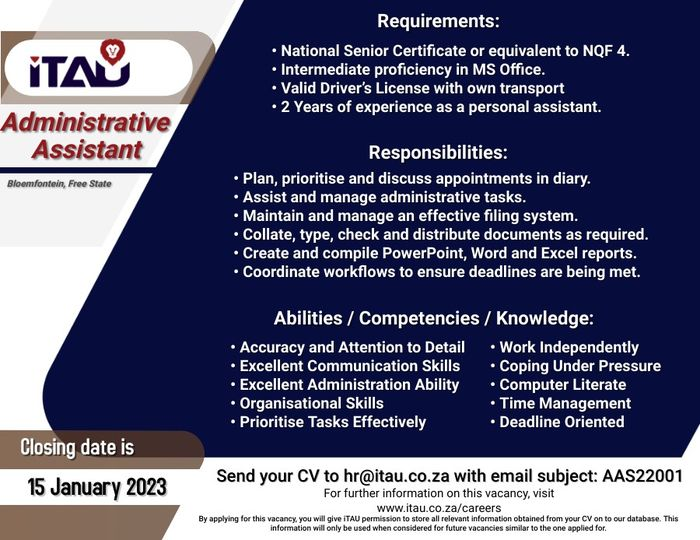 iTAU

Administrative Assistant

Bloemfontein, Free State

Requirements:

• National Senior Certificate or equivalent to NQF 4.
• Intermediate proficiency in MS Office.
• Valid Driver's License with own transport
• 2 Years of experience as a personal assistant.

Responsibilities:

• Plan, prioritise and discuss appointments in diary.
• Assist and manage administrative tasks.
• Maintain and manage an effective filing system.
• Collate, type, check and distribute documents as required.
• Create and compile PowerPoint, Word and Excel reports.
• Coordinate workflows to ensure deadlines are being met.

Abilities / Competencies / Knowledge:

• Accuracy and Attention to Detail
• Excellent Communication Skills
• Excellent Administration Ability
• Organisational Skills
• Prioritise Tasks Effectively

• Work Independently
• Coping Under Pressure
• Computer Literate
• Time Management
• Deadline Oriented

Closing date is

15 January 2023

Send your CV to hr@itau.co.za with email subject: AAS22001

For further information on this vacancy, visit www.itau.co.za/careers

By applying for this vacancy, you will give iTAU permission to store all relevant information obtained from your CV on to our database. This information will only be used when considered for future vacancies similar to the one applied for.